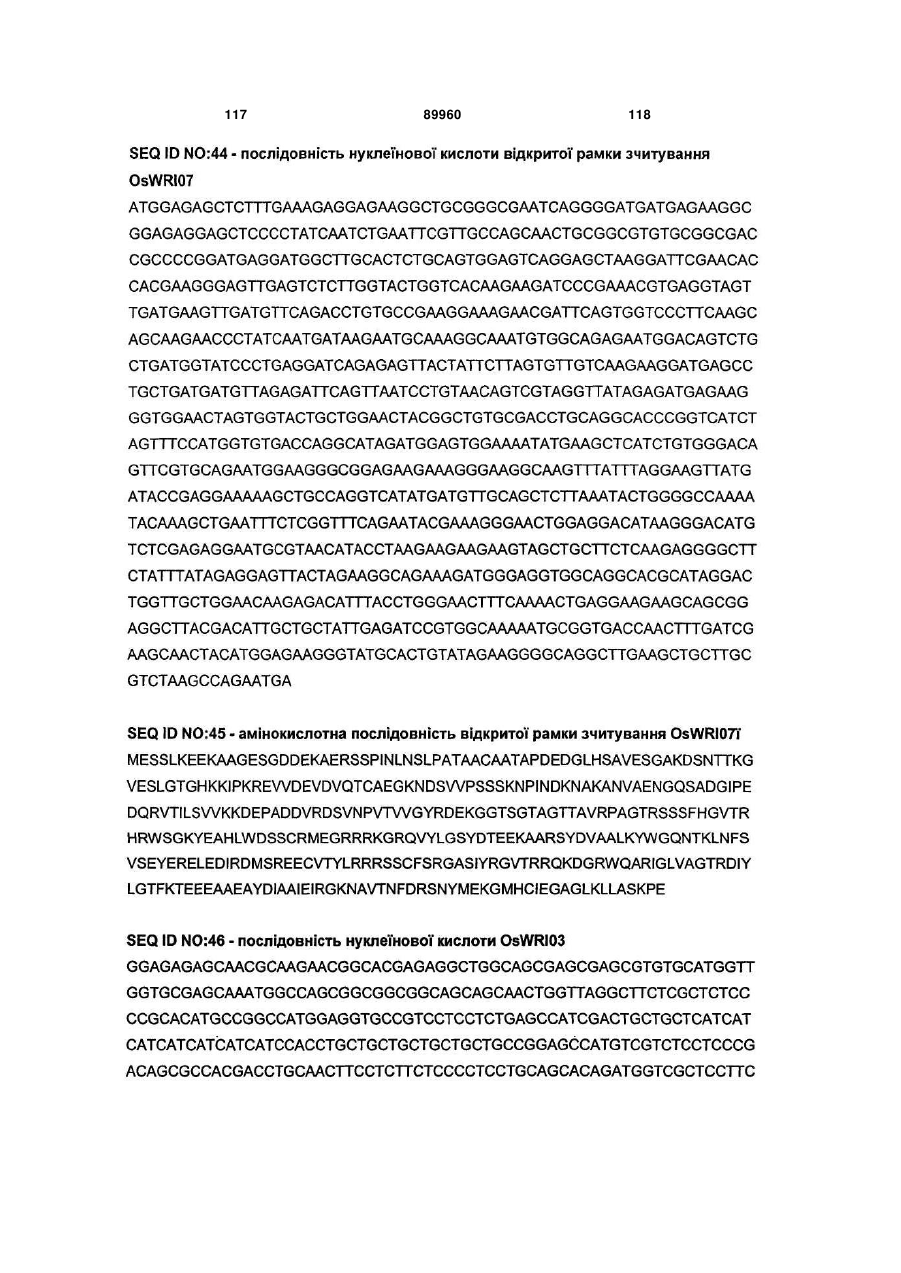 117 89960 118

SEQ ID NO:44 - послідовність нуклеїнової кислоти відкритої рамки зчитування OsWRI07

ATGGAGAGCTCTTTGAAAGAGGAGAAGGCTGCGGGCGAATCAGGGGATGATGAGAAGGC GGAGAGGAGCTCCCCTATCAATCTGAATTCGTTGCCAGCAACTGCGGCGTGTGCGGCGAC CGCCCCGGATGAGGATGGCTTGCACTCTGCAGTGGAGTCAGGAGCTAAGGATTCGAACAC CACGAAGGGAGTTGAGTCTCTTGGTACTGGTCACAAGAAGATCCCGAAACGTGAGGTAGT TGATGAAGTTGATGTTCAGACCTGTGCCGAAGGAAAGAACGATTCAGTGGTCCCTTCAAGC AGCAAGAACCCTATCAATGATAAGAATGCAAAGGCAAATGTGGCAGAGAATGGACAGTCTG CTGATGGTATCCCTGAGGATCAGAGAGTTACTATTCTTAGTGTTGTCAAGAAGGATGAGCC TGCTGATGATGTTAGAGATTCAGTTAATCCTGTAACAGTCGTAGGTTATAGAGATGAGAAG GGTGGAACTAGTGGTACTGCTGGAACTACGGCTGTGCGACCTGCAGGCACCCGGTCATCT AGTTTCCATGGTGTGACCAGGCATAGATGGAGTGGAAAATATGAAGCTCATCTGTGGGACA GTTCGTGCAGAATGGAAGGGCGGAGAAGAAAGGGAAGGCAAGTTTATTTAGGAAGTTATG ATACCGAGGAAAAAGCTGCCAGGTCATATGATGTTGCAGCTCTTAAATACTGGGGCCAAAA TACAAAGCTGAATTTCTCGGTTTCAGAATACGAAAGGGAACTGGAGGACATAAGGGACATG TCTCGAGAGGAATGCGTAACATACCTAAGAAGAAGAAGTAGCTGCTTCTCAAGAGGGGCTT CTATTTATAGAGGAGTTACTAGAAGGCAGAAAGATGGGAGGTGGCAGGCACGCATAGGAC TGGTTGCTGGAACAAGAGACATTTACCTGGGAACTTTCAAAACTGAGGAAGAAGCAGCGG AGGCTTACGACATTGCTGCTATTGAGATCCGTGGCAAAAATGCGGTGACCAACTTTGATCG AAGCAACTACATGGAGAAGGGTATGCACTGTATAGAAGGGGCAGGCTTGAAGCTGCTTGC GTCTAAGCCAGAATGA

SEQ ID NO:45 - амінокислотна послідовність відкритої рамки зчитування OsWRI07ї

MESSLKEEKAAGESGDDEKAERSSPINLNSLPATAACAATAPDEDGLHSAVESGAKDSNTTKG VESLGTGHKKIPKREVVDEVDVQTCAEGKNDSVVPSSSKNPINDKNAKANVAENGQSADGIPE DQRVTILSVVKKDEPADDVRDSVNPVTVVGYRDEKGGTSGTAGTTAVRPAGTRSSSFHGVTR HRWSGKYEAHLWDSSCRMEGRRRKGRQVYLGSYDTEEKAARSYDVAALKYWGQNTKLNFS VSEYERELEDIRDMSREECVTYLRRRSSCFSRGASIYRGVTRRQKDGRWQARIGLVAGTRDIY LGTFKTEEEAAEAYDIAAIEIRGKNAVTNFDRSNYMEKGMHCIEGAGLKLLASKPE

SEQ ID NO:46 - послідовність нуклеїнової кислоти OsWRI03

GGAGAGAGCAACGCAAGAACGGCACGAGAGGCTGGCAGCGAGCGAGCGTGTGCATGGTT GGTGCGAGCAAATGGCCAGCGGCGGCGGCAGCAGCAACTGGTTAGGCTTCTCGCTCTCC CCGCACATGCCGGCCATGGAGGTGCCGTCCTCCTCTGAGCCATCGACTGCTGCTCATCAT CATCATCATCATCATCCACCTGCTGCTGCTGCTGCTGCCGGAGCCATGTCGTCTCCTCCCG ACAGCGCCACGACCTGCAACTTCCTCTTCTCCCCTCCTGCAGCACAGATGGTCGCTCCTTC